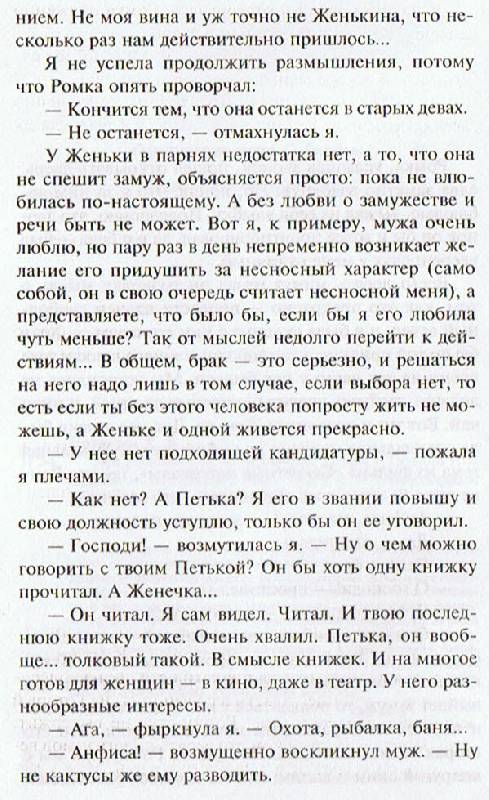 нием. Не моя вина и уж точно не Женькина, что несколько раз нам действительно пришлось...

Я не успела продолжить размышления, потому что Ромка опять проворчал:

— Кончится тем, что она останется в старых девах.

— Не останется, — отмахнулась я.

У Женьки в парнях недостатка нет, а то, что она не спешит замуж, объясняется просто: пока не влюбилась по-настоящему. А без любви о замужестве и речи быть не может. Вот я, к примеру, мужа очень люблю, но пару раз в день непременно возникает желание его придушить за несносный характер (само собой, он в свою очередь считает несносной меня), а представляете, что было бы, если бы я его любила чуть меньше? Так от мыслей недолго перейти к действиям... В общем, брак — это серьезно, и решаться на него надо лишь в том случае, если выбора нет, то есть если ты без этого человека попросту жить не можешь, а Женьке и одной живется прекрасно.

— У нее нет подходящей кандидатуры, — пожала я плечами.

— Как нет? А Петька? Я его в звании повышу и свою должность уступлю, только бы он ее уговорил.

— Господи! — возмутилась я. — Ну о чем можно говорить с твоим Петькой? Он бы хоть одну книжку прочитал. А Женечка...

— Он читал. Я сам видел. Читал. И твою последнюю книжку тоже. Очень хвалил. Петька, он вообще... толковый такой. В смысле книжек. И на многое готов для женщин — в кино, даже в театр. У него разнообразные интересы.

— Ага, — фыркнула я. — Охота, рыбалка, баня...

— Анфиса! — возмущенно воскликнул муж. — Ну не кактусы же ему разводить.